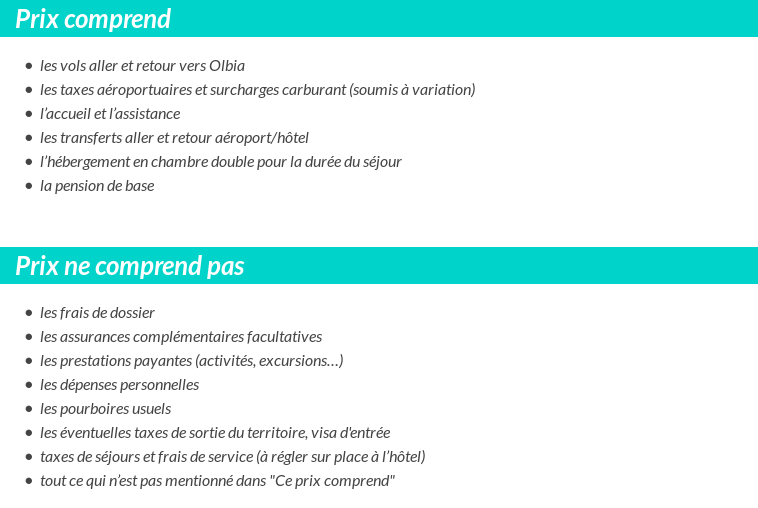 Prix comprend

- les vols aller et retour vers Olbia
- les taxes aéroportuaires et surcharges carburant (soumis à variation)
- l'accueil et l'assistance
- les transferts aller et retour aéroport/hôtel
- l'hébergement en chambre double pour la durée du séjour
- la pension de base

Prix ne comprend pas

- les frais de dossier
- les assurances complémentaires facultatives
- les prestations payantes (activités, excursions…)
- les dépenses personnelles
- les pourboires usuels
- les éventuelles taxes de sortie du territoire, visa d'entrée
- taxes de séjours et frais de service (à régler sur place à l'hôtel)
- tout ce qui n'est pas mentionné dans "Ce prix comprend"